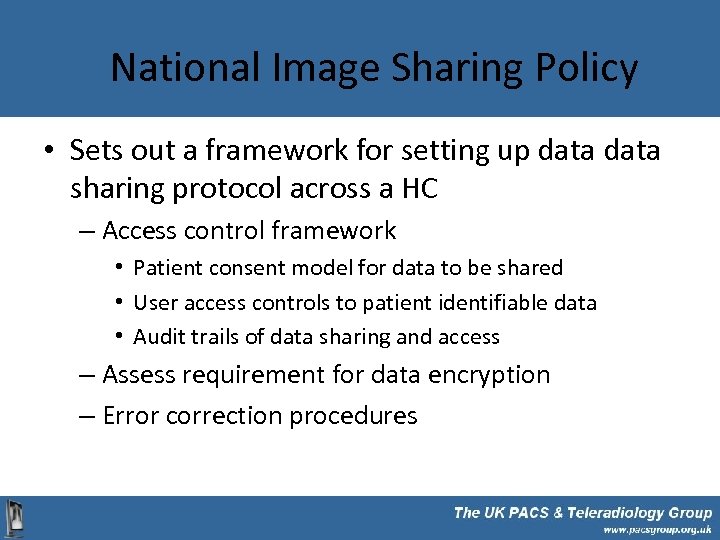 National Image Sharing Policy

• Sets out a framework for setting up data data sharing protocol across a HC
– Access control framework
• Patient consent model for data to be shared
• User access controls to patient identifiable data
• Audit trails of data sharing and access
– Assess requirement for data encryption
– Error correction procedures

The UK PACS & Teleradiology Group
www.pacsgroup.org.uk